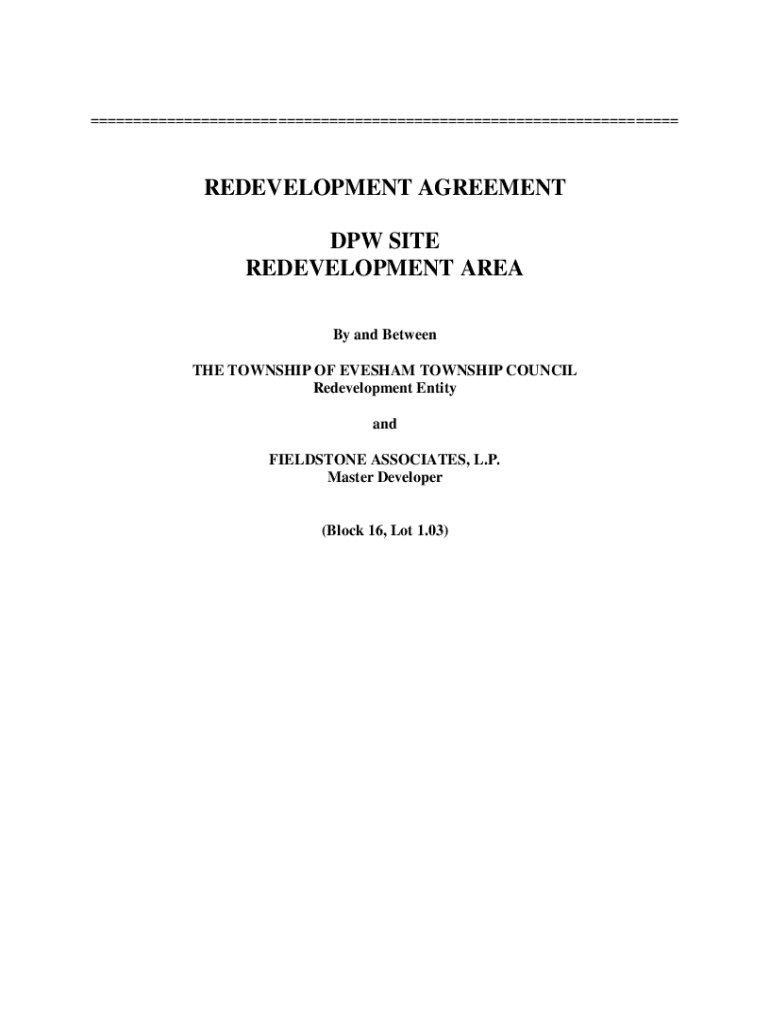 ================================================================

REDEVELOPMENT AGREEMENT

DPW SITE
REDEVELOPMENT AREA

By and Between

THE TOWNSHIP OF EVESHAM TOWNSHIP COUNCIL
Redevelopment Entity

and

FIELDSTONE ASSOCIATES, L.P.
Master Developer

(Block 16, Lot 1.03)